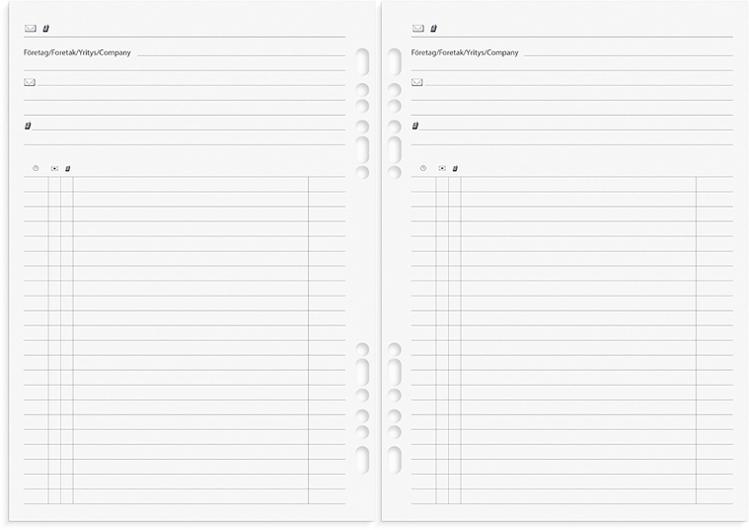 Företag/Foretak/Yritys/Company ____

Företag/Foretak/Yritys/Company ____